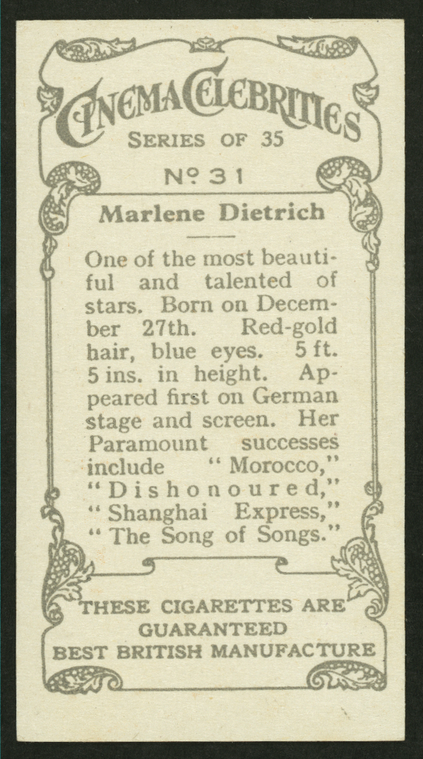 CINEMA CELEBRITIES
SERIES OF 35

Nº 31

Marlene Dietrich

One of the most beautiful and talented of stars. Born on December 27th. Red-gold hair, blue eyes. 5 ft. 5 ins. in height. Appeared first on German stage and screen. Her Paramount successes include "Morocco," "Dishonoured," "Shanghai Express," "The Song of Songs."

THESE CIGARETTES ARE GUARANTEED BEST BRITISH MANUFACTURE